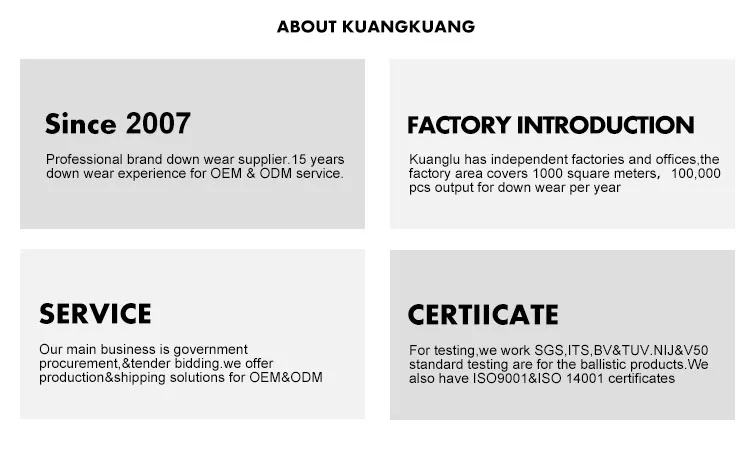 ABOUT KUANGKUANG

Since 2007

Professional brand down wear supplier.15 years down wear experience for OEM & ODM service.

FACTORY INTRODUCTION

Kuanglu has independent factories and offices,the factory area covers 1000 square meters, 100,000 pcs output for down wear per year

SERVICE

Our main business is government procurement,&tender bidding.we offer production&shipping solutions for OEM&ODM

CERTIICATE

For testing,we work SGS,ITS,BV&TUV.NIJ&V50 standard testing are for the ballistic products.We also have ISO9001&ISO 14001 certificates